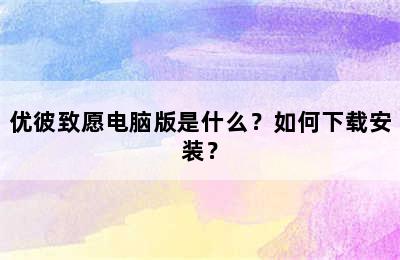 优彼致愿电脑版是什么？如何下载安装？